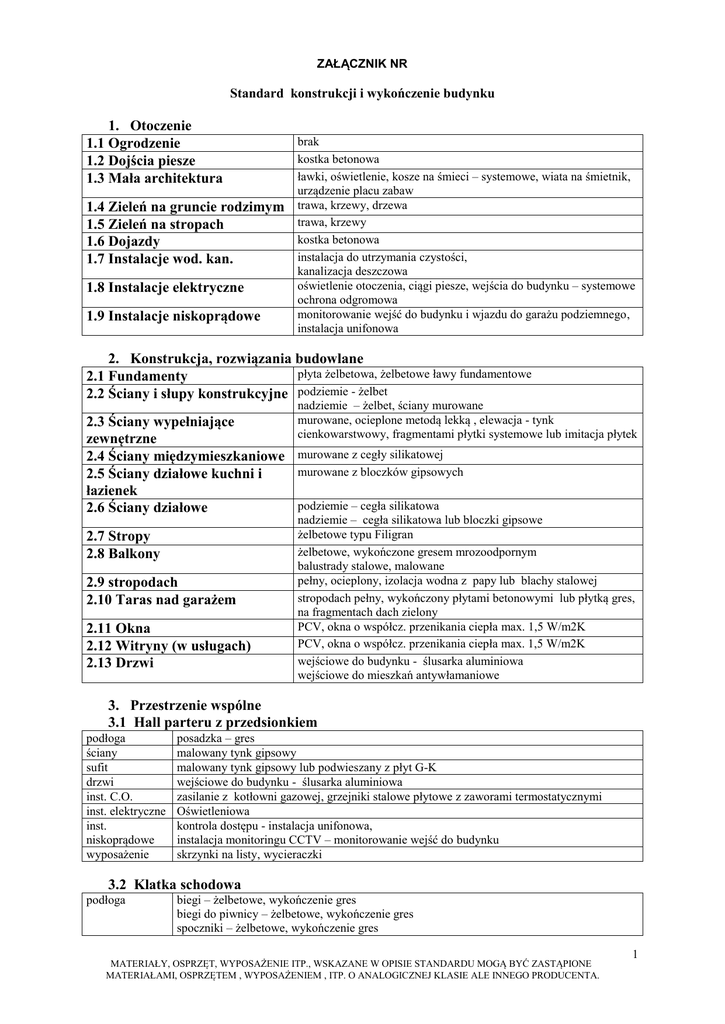 ZAŁĄCZNIK NR

Standard konstrukcji i wykończenie budynku

1. Otoczenie

| | |
|---|---|
| 1.1 Ogrodzenie | brak |
| 1.2 Dojścia piesze | kostka betonowa |
| 1.3 Mała architektura | ławki, oświetlenie, kosze na śmieci – systemowe, wiata na śmietnik, urządzenie placu zabaw |
| 1.4 Zieleń na gruncie rodzimym | trawa, krzewy, drzewa |
| 1.5 Zieleń na stropach | trawa, krzewy |
| 1.6 Dojazdy | kostka betonowa |
| 1.7 Instalacje wod. kan. | instalacja do utrzymania czystości, kanalizacja deszczowa |
| 1.8 Instalacje elektryczne | oświetlenie otoczenia, ciągi piesze, wejścia do budynku – systemowe ochrona odgromowa |
| 1.9 Instalacje niskoprądowe | monitorowanie wejść do budynku i wjazdu do garażu podziemnego, instalacja unifonowa |

2. Konstrukcja, rozwiązania budowlane

| | |
|---|---|
| 2.1 Fundamenty | płyta żelbetowa, żelbetowe ławy fundamentowe |
| 2.2 Ściany i słupy konstrukcyjne | podziemie - żelbet nadziemie – żelbet, ściany murowane |
| 2.3 Ściany wypełniające zewnętrzne | murowane, ocieplone metodą lekką , elewacja - tynk cienkowarstwowy, fragmentami płytki systemowe lub imitacja płytek |
| 2.4 Ściany międzymieszkaniowe | murowane z cegły silikatowej |
| 2.5 Ściany działowe kuchni i łazienek | murowane z bloczków gipsowych |
| 2.6 Ściany działowe | podziemie – cegła silikatowa nadziemie – cegła silikatowa lub bloczki gipsowe |
| 2.7 Stropy | żelbetowe typu Filigran |
| 2.8 Balkony | żelbetowe, wykończone gresem mrozoodpornym balustrady stalowe, malowane |
| 2.9 stropodach | pełny, ocieplony, izolacja wodna z papy lub blachy stalowej |
| 2.10 Taras nad garażem | stropodach pełny, wykończony płytami betonowymi lub płytką gres, na fragmentach dach zielony |
| 2.11 Okna | PCV, okna o współcz. przenikania ciepła max. 1,5 W/m2K |
| 2.12 Witryny (w usługach) | PCV, okna o współcz. przenikania ciepła max. 1,5 W/m2K |
| 2.13 Drzwi | wejściowe do budynku - ślusarka aluminiowa wejściowe do mieszkań antywłamaniowe |

3. Przestrzenie wspólne
3.1 Hall parteru z przedsionkiem

| | |
|---|---|
| podłoga | posadzka – gres |
| ściany | malowany tynk gipsowy |
| sufit | malowany tynk gipsowy lub podwieszany z płyt G-K |
| drzwi | wejściowe do budynku - ślusarka aluminiowa |
| inst. C.O. | zasilanie z kotłowni gazowej, grzejniki stalowe płytowe z zaworami termostatycznymi |
| inst. elektryczne | Oświetleniowa |
| inst. niskoprądowe | kontrola dostępu - instalacja unifonowa, instalacja monitoringu CCTV – monitorowanie wejść do budynku |
| wyposażenie | skrzynki na listy, wycieraczki |

3.2 Klatka schodowa

| | |
|---|---|
| podłoga | biegi – żelbetowe, wykończenie gres biegi do piwnicy – żelbetowe, wykończenie gres spoczniki – żelbetowe, wykończenie gres |

1

MATERIAŁY, OSPRZĘT, WYPOSAŻENIE ITP., WSKAZANE W OPISIE STANDARDU MOGĄ BYĆ ZASTĄPIONE MATERIAŁAMI, OSPRZĘTEM , WYPOSAŻENIEM , ITP. O ANALOGICZNEJ KLASIE ALE INNEGO PRODUCENTA.